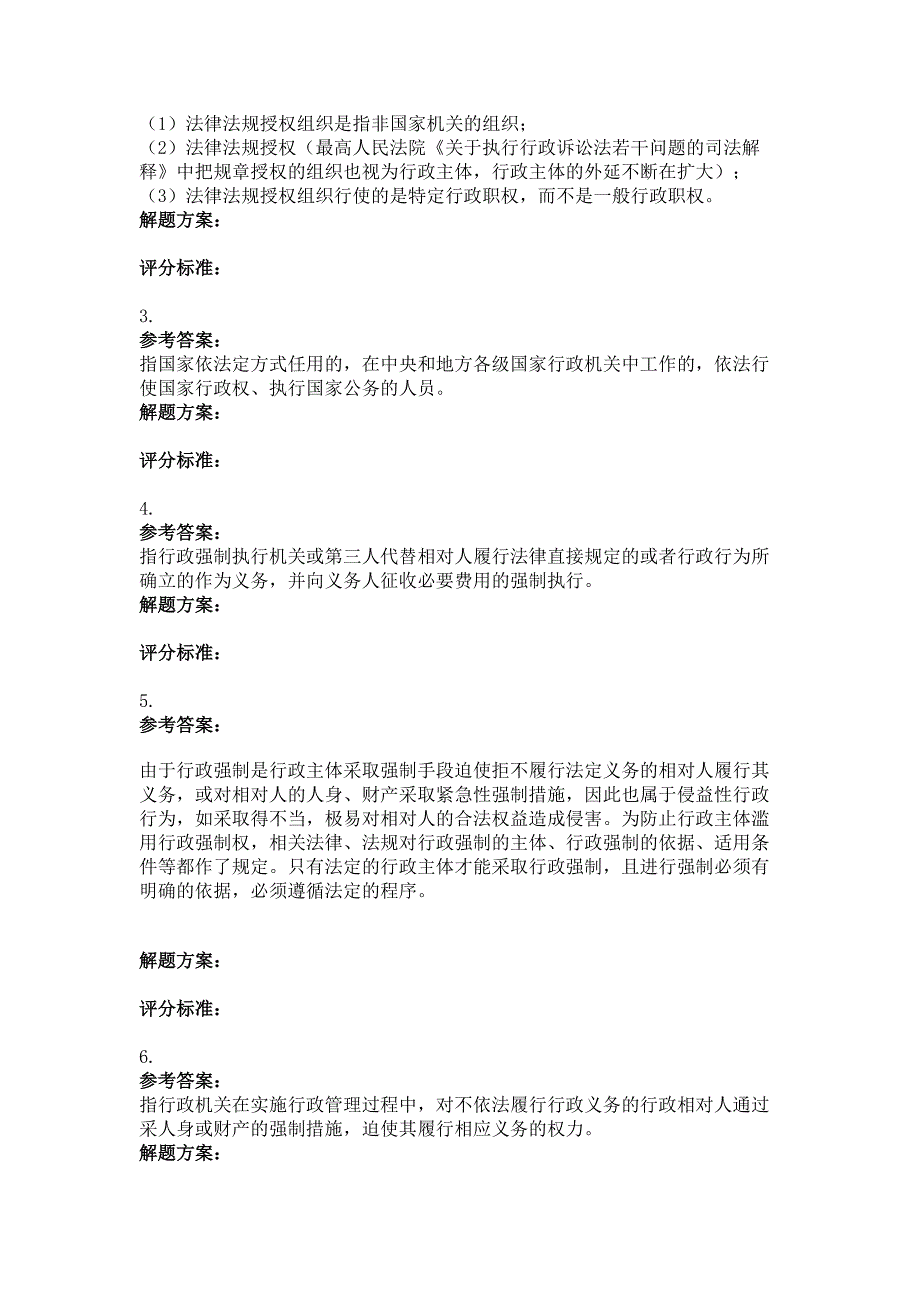 （1）法律法规授权组织是指非国家机关的组织；
（2）法律法规授权（最高人民法院《关于执行行政诉讼法若干问题的司法解释》中把规章授权的组织也视为行政主体，行政主体的外延不断在扩大）；
（3）法律法规授权组织行使的是特定行政职权，而不是一般行政职权。
解题方案：

评分标准：

3.
参考答案：
指国家依法定方式任用的，在中央和地方各级国家行政机关中工作的，依法行使国家行政权、执行国家公务的人员。
解题方案：

评分标准：

4.
参考答案：
指行政强制执行机关或第三人代替相对人履行法律直接规定的或者行政行为所确立的作为义务，并向义务人征收必要费用的强制执行。
解题方案：

评分标准：

5.
参考答案：

由于行政强制是行政主体采取强制手段迫使拒不履行法定义务的相对人履行其义务，或对相对人的人身、财产采取紧急性强制措施，因此也属于侵益性行政行为，如采取得不当，极易对相对人的合法权益造成侵害。为防止行政主体滥用行政强制权，相关法律、法规对行政强制的主体、行政强制的依据、适用条件等都作了规定。只有法定的行政主体才能采取行政强制，且进行强制必须有明确的依据，必须遵循法定的程序。

解题方案：

评分标准：

6.
参考答案：
指行政机关在实施行政管理过程中，对不依法履行行政义务的行政相对人通过采人身或财产的强制措施，迫使其履行相应义务的权力。
解题方案：